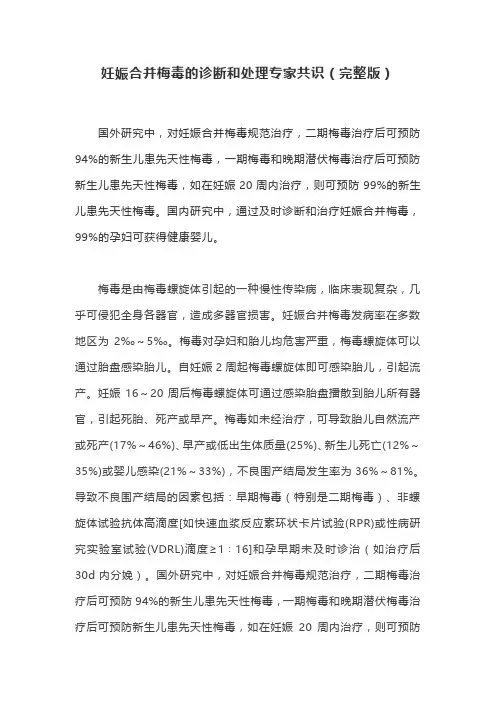 妊娠合并梅毒的诊断和处理专家共识（完整版）

国外研究中，对妊娠合并梅毒规范治疗，二期梅毒治疗后可预防94%的新生儿患先天性梅毒，一期梅毒和晚期潜伏梅毒治疗后可预防新生儿患先天性梅毒，如在妊娠 20 周内治疗，则可预防 99%的新生儿患先天性梅毒。国内研究中，通过及时诊断和治疗妊娠合并梅毒，99%的孕妇可获得健康婴儿。

梅毒是由梅毒螺旋体引起的一种慢性传染病，临床表现复杂，几乎可侵犯全身各器官，造成多器官损害。妊娠合并梅毒发病率在多数地区为 2‰～5‰。梅毒对孕妇和胎儿均危害严重，梅毒螺旋体可以通过胎盘感染胎儿。自妊娠 2 周起梅毒螺旋体即可感染胎儿，引起流产。妊娠 16～20 周后梅毒螺旋体可通过感染胎盘播散到胎儿所有器官，引起死胎、死产或早产。梅毒如未经治疗，可导致胎儿自然流产或死产(17%～46%)、早产或低出生体质量(25%)、新生儿死亡(12%～35%)或婴儿感染(21%～33%)，不良围产结局发生率为 36%～81%。导致不良围产结局的因素包括：早期梅毒（特别是二期梅毒）、非螺旋体试验抗体高滴度[如快速血浆反应素环状卡片试验(RPR)或性病研究实验室试验(VDRL)滴度≥1：16]和孕早期未及时诊治（如治疗后30d 内分娩）。国外研究中，对妊娠合并梅毒规范治疗，二期梅毒治疗后可预防 94%的新生儿患先天性梅毒，一期梅毒和晚期潜伏梅毒治疗后可预防新生儿患先天性梅毒，如在妊娠 20 周内治疗，则可预防